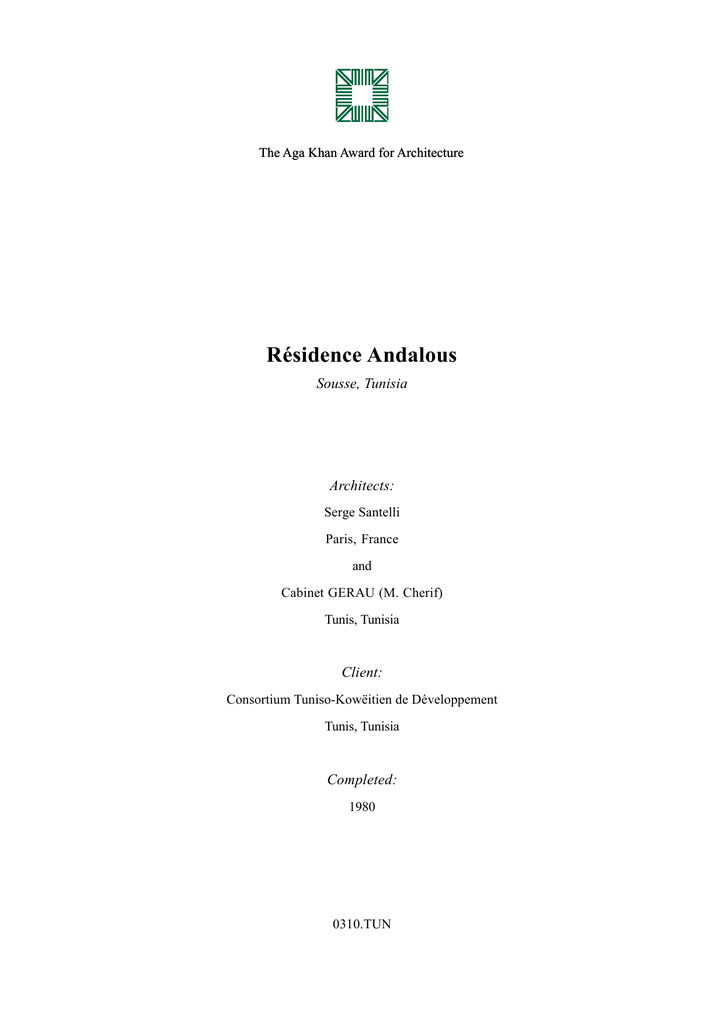 The Aga Khan Award for Architecture

Résidence Andalous

Sousse, Tunisia

Architects:

Serge Santelli

Paris, France

and

Cabinet GERAU (M. Cherif)

Tunis, Tunisia

Client:

Consortium Tuniso-Kowëitien de Développement

Tunis, Tunisia

Completed:

1980

0310.TUN